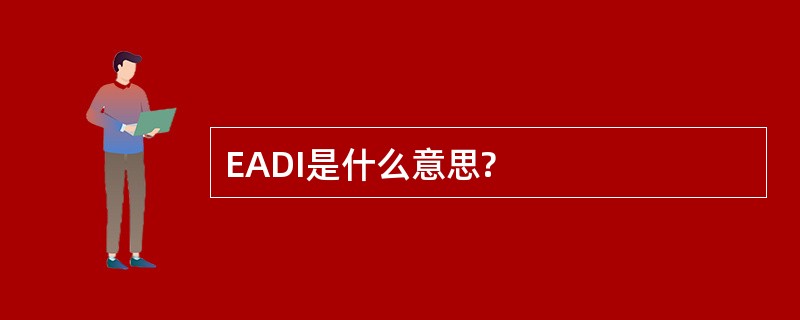 EADI是什么意思?